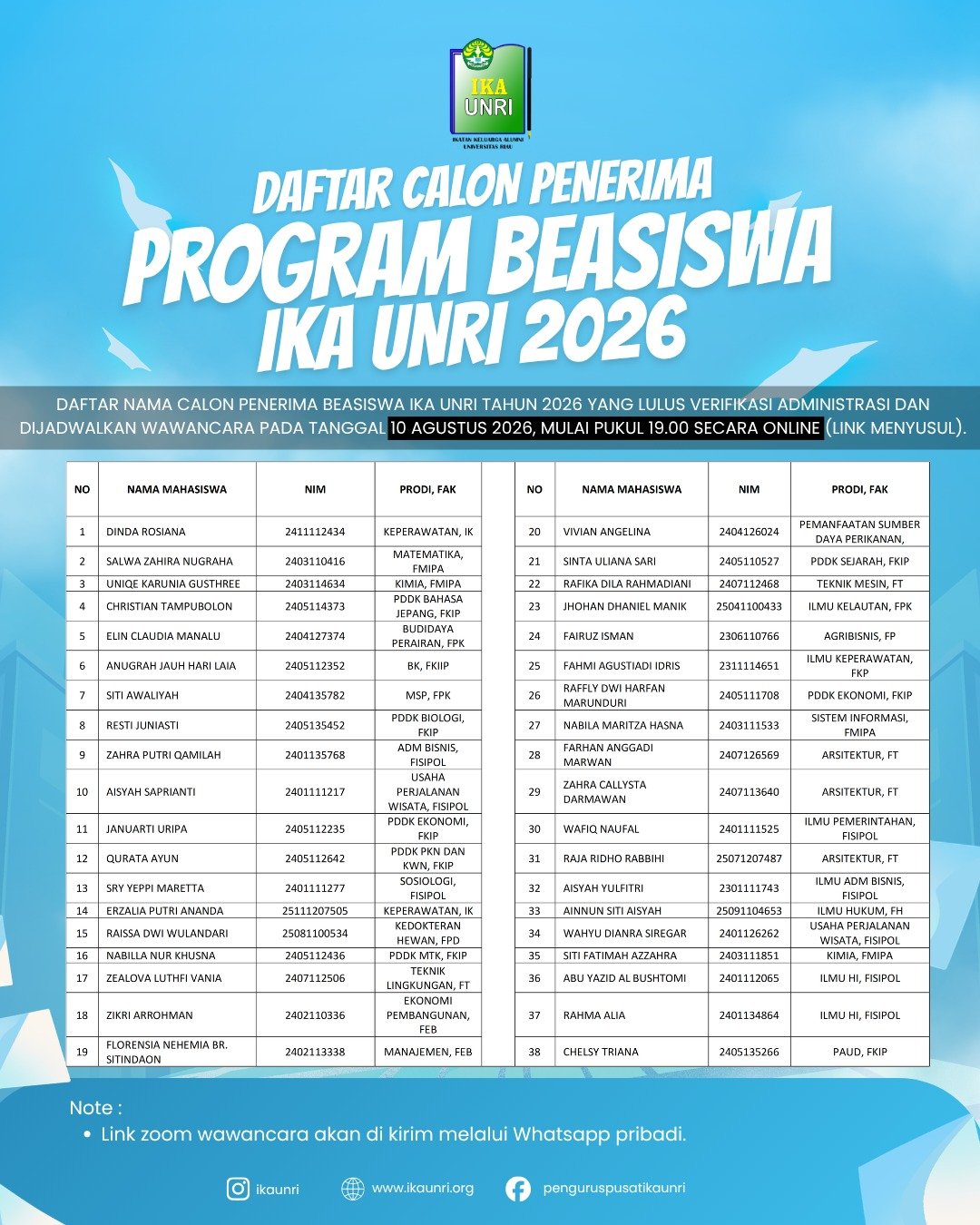 IKA UNRI
IKATAN KELUARGA ALUMNI UNIVERSITAS RIAU

DAFTAR CALON PENERIMA
PROGRAM BEASISWA
IKA UNRI 2026

DAFTAR NAMA CALON PENERIMA BEASISWA IKA UNRI TAHUN 2026 YANG LULUS VERIFIKASI ADMINISTRASI DAN DIJADWALKAN WAWANCARA PADA TANGGAL 10 AGUSTUS 2026, MULAI PUKUL 19.00 SECARA ONLINE (LINK MENYUSUL).

| NO | NAMA MAHASISWA | NIM | PRODI, FAK |
|---|---|---|---|
| 1 | DINDA ROSIANA | 2411112434 | KEPERAWATAN, IK |
| 2 | SALWA ZAHIRA NUGRAHA | 2403110416 | MATEMATIKA, FMIPA |
| 3 | UNIQE KARUNIA GUSTHREE | 2403114634 | KIMIA, FMIPA |
| 4 | CHRISTIAN TAMPUBOLON | 2405114373 | PDDK BAHASA JEPANG, FKIP |
| 5 | ELIN CLAUDIA MANALU | 2404127374 | BUDIDAYA PERAIRAN, FPK |
| 6 | ANUGRAH JAUH HARI LAIA | 2405112352 | BK, FKIIP |
| 7 | SITI AWALIYAH | 2404135782 | MSP, FPK |
| 8 | RESTI JUNIASTI | 2405135452 | PDDK BIOLOGI, FKIP |
| 9 | ZAHRA PUTRI QAMILAH | 2401135768 | ADM BISNIS, FISIPOL |
| 10 | AISYAH SAPRIANTI | 2401111217 | USAHA PERJALANAN WISATA, FISIPOL |
| 11 | JANUARTI URIPA | 2405112235 | PDDK EKONOMI, FKIP |
| 12 | QURATA AYUN | 2405112642 | PDDK PKN DAN KWN, FKIP |
| 13 | SRY YEPPI MARETTA | 2401111277 | SOSIOLOGI, FISIPOL |
| 14 | ERZALIA PUTRI ANANDA | 25111207505 | KEPERAWATAN, IK |
| 15 | RAISSA DWI WULANDARI | 25081100534 | KEDOKTERAN HEWAN, FPD |
| 16 | NABILLA NUR KHUSNA | 2405112436 | PDDK MTK, FKIP |
| 17 | ZEALOVA LUTHFI VANIA | 2407112506 | TEKNIK LINGKUNGAN, FT |
| 18 | ZIKRI ARROHMAN | 2402110336 | EKONOMI PEMBANGUNAN, FEB |
| 19 | FLORENSIA NEHEMIA BR. SITINDAON | 2402113338 | MANAJEMEN, FEB |

| NO | NAMA MAHASISWA | NIM | PRODI, FAK |
|---|---|---|---|
| 20 | VIVIAN ANGELINA | 2404126024 | PEMANFAATAN SUMBER DAYA PERIKANAN, |
| 21 | SINTA ULIANA SARI | 2405110527 | PDDK SEJARAH, FKIP |
| 22 | RAFIKA DILA RAHMADIANI | 2407112468 | TEKNIK MESIN, FT |
| 23 | JHOHAN DHANIEL MANIK | 25041100433 | ILMU KELAUTAN, FPK |
| 24 | FAIRUZ ISMAN | 2306110766 | AGRIBISNIS, FP |
| 25 | FAHMI AGUSTIADI IDRIS | 2311114651 | ILMU KEPERAWATAN, FKP |
| 26 | RAFFLY DWI HARFAN MARUNDURI | 2405111708 | PDDK EKONOMI, FKIP |
| 27 | NABILA MARITZA HASNA | 2403111533 | SISTEM INFORMASI, FMIPA |
| 28 | FARHAN ANGGADI MARWAN | 2407126569 | ARSITEKTUR, FT |
| 29 | ZAHRA CALLYSTA DARMAWAN | 2407113640 | ARSITEKTUR, FT |
| 30 | WAFIQ NAUFAL | 2401111525 | ILMU PEMERINTAHAN, FISIPOL |
| 31 | RAJA RIDHO RABBIHI | 25071207487 | ARSITEKTUR, FT |
| 32 | AISYAH YULFITRI | 2301111743 | ILMU ADM BISNIS, FISIPOL |
| 33 | AINNUN SITI AISYAH | 25091104653 | ILMU HUKUM, FH |
| 34 | WAHYU DIANRA SIREGAR | 2401126262 | USAHA PERJALANAN WISATA, FISIPOL |
| 35 | SITI FATIMAH AZZAHRA | 2403111851 | KIMIA, FMIPA |
| 36 | ABU YAZID AL BUSHTOMI | 2401112065 | ILMU HI, FISIPOL |
| 37 | RAHMA ALIA | 2401134864 | ILMU HI, FISIPOL |
| 38 | CHELSY TRIANA | 2405135266 | PAUD, FKIP |

Note :
• Link zoom wawancara akan di kirim melalui Whatsapp pribadi.

ikaunri www.ikaunri.org penguruspusatikaunri